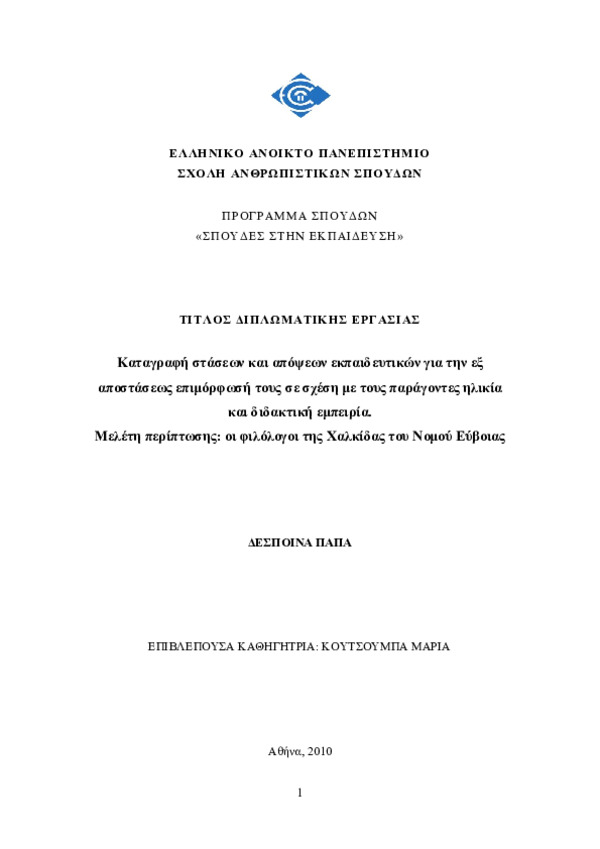 ΕΛΛΗΝΙΚΟ ΑΝΟΙΚΤΟ ΠΑΝΕΠΙΣΤΗΜΙΟ
ΣΧΟΛΗ ΑΝΘΡΩΠΙΣΤΙΚΩΝ ΣΠΟΥΔΩΝ

ΠΡΟΓΡΑΜΜΑ ΣΠΟΥΔΩΝ
«ΣΠΟΥΔΕΣ ΣΤΗΝ ΕΚΠΑΙΔΕΥΣΗ»

ΤΙΤΛΟΣ ΔΙΠΛΩΜΑΤΙΚΗΣ ΕΡΓΑΣΙΑΣ

Καταγραφή στάσεων και απόψεων εκπαιδευτικών για την εξ αποστάσεως επιμόρφωσή τους σε σχέση με τους παράγοντες ηλικία και διδακτική εμπειρία.
Μελέτη περίπτωσης: οι φιλόλογοι της Χαλκίδας του Νομού Εύβοιας

ΔΕΣΠΟΙΝΑ ΠΑΠΑ

ΕΠΙΒΛΕΠΟΥΣΑ ΚΑΘΗΓΗΤΡΙΑ: ΚΟΥΤΣΟΥΜΠΑ ΜΑΡΙΑ

Αθήνα, 2010

1